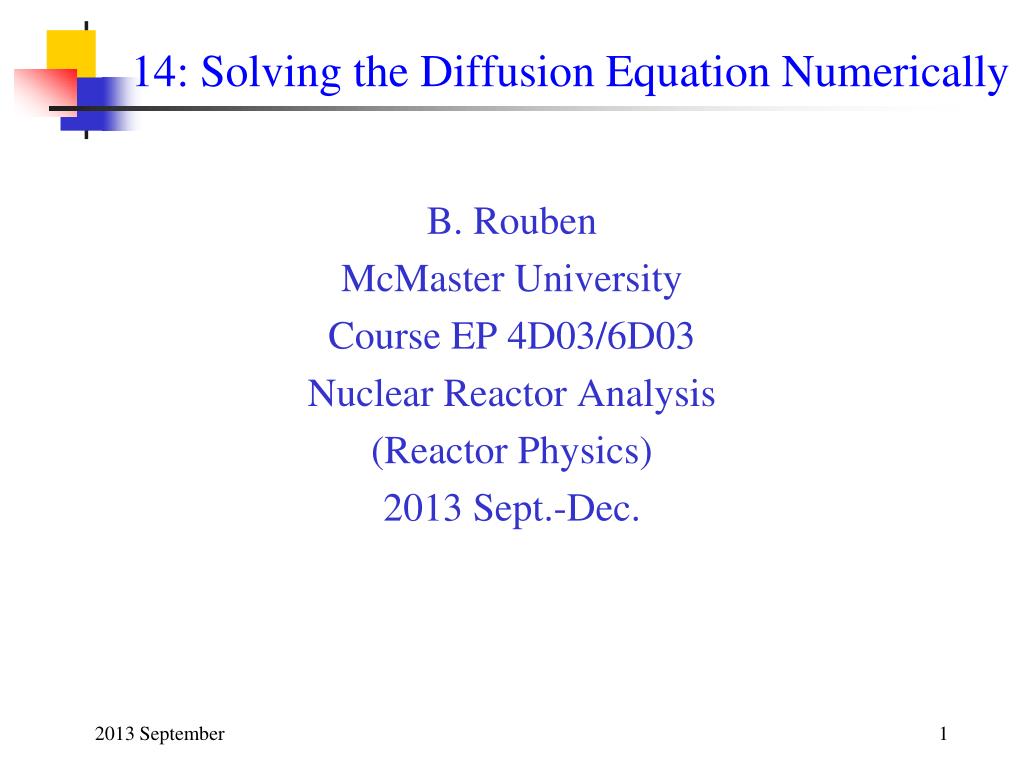 14: Solving the Diffusion Equation Numerically

B. Rouben
McMaster University
Course EP 4D03/6D03
Nuclear Reactor Analysis
(Reactor Physics)
2013 Sept.-Dec.

2013 September

1